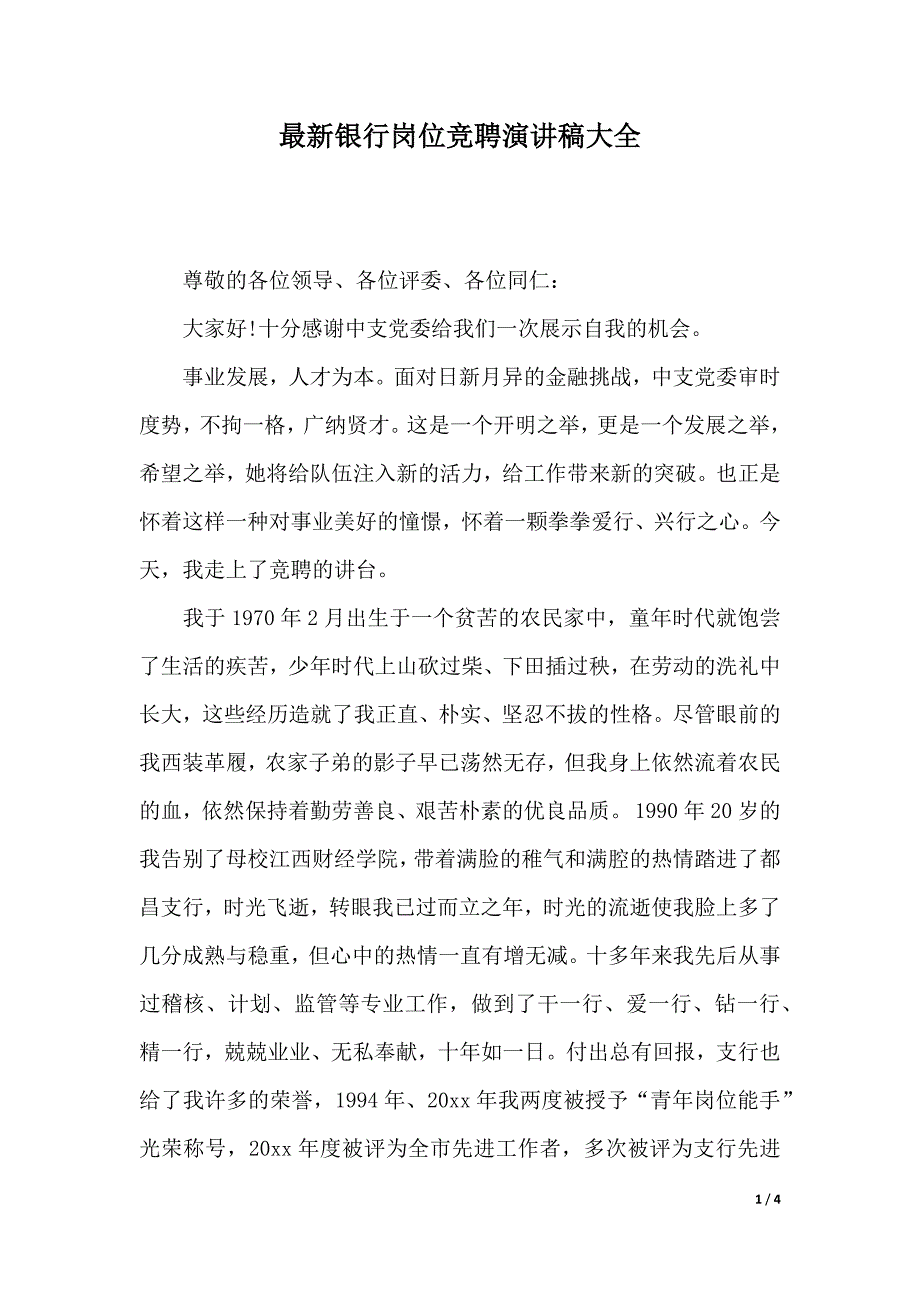 最新银行岗位竞聘演讲稿大全

尊敬的各位领导、各位评委、各位同仁：

大家好!十分感谢中支党委给我们一次展示自我的机会。

事业发展，人才为本。面对日新月异的金融挑战，中支党委审时度势，不拘一格，广纳贤才。这是一个开明之举，更是一个发展之举，希望之举，她将给队伍注入新的活力，给工作带来新的突破。也正是怀着这样一种对事业美好的憧憬，怀着一颗拳拳爱行、兴行之心。今天，我走上了竞聘的讲台。

我于 1970 年 2 月出生于一个贫苦的农民家中，童年时代就饱尝了生活的疾苦，少年时代上山砍过柴、下田插过秧，在劳动的洗礼中长大，这些经历造就了我正直、朴实、坚忍不拔的性格。尽管眼前的我西装革履，农家子弟的影子早已荡然无存，但我身上依然流着农民的血，依然保持着勤劳善良、艰苦朴素的优良品质。1990 年 20 岁的我告别了母校江西财经学院，带着满脸的稚气和满腔的热情踏进了都昌支行，时光飞逝，转眼我已过而立之年，时光的流逝使我脸上多了几分成熟与稳重，但心中的热情一直有增无减。十多年来我先后从事过稽核、计划、监管等专业工作，做到了干一行、爱一行、钻一行、精一行，兢兢业业、无私奉献，十年如一日。付出总有回报，支行也给了我许多的荣誉，1994 年、20xx 年我两度被授予“青年岗位能手”光荣称号，20xx 年度被评为全市先进工作者，多次被评为支行先进

1 / 4